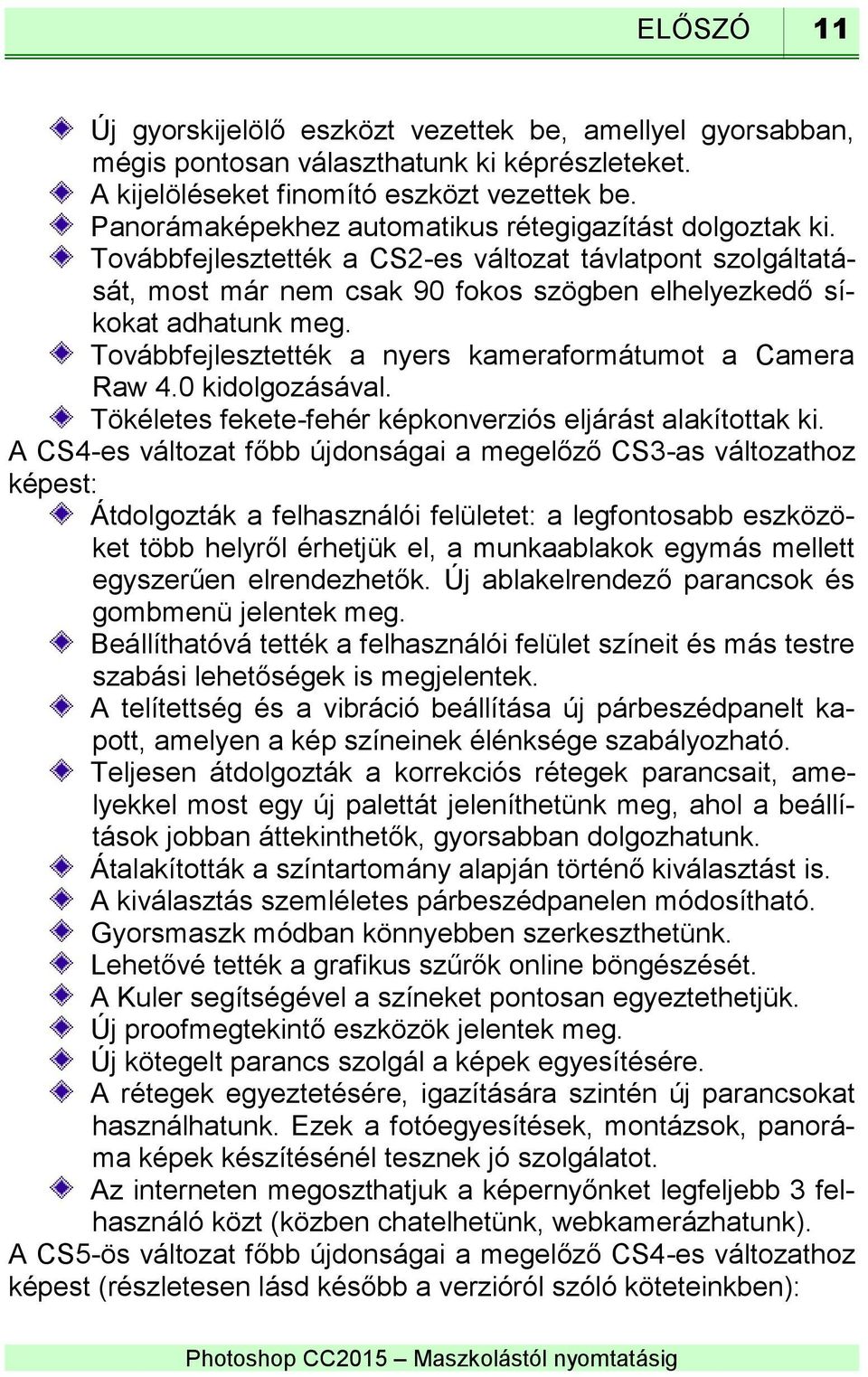 ELŐSZÓ 11

Új gyorskijelölő eszközt vezettek be, amellyel gyorsabban, mégis pontosan választhatunk ki képrészleteket.
A kijelöléseket finomító eszközt vezettek be.
Panorámaképekhez automatikus rétegigazítást dolgoztak ki.
Továbbfejlesztették a CS2-es változat távlatpont szolgáltatását, most már nem csak 90 fokos szögben elhelyezkedő síkokat adhatunk meg.
Továbbfejlesztették a nyers kameraformátumot a Camera Raw 4.0 kidolgozásával.
Tökéletes fekete-fehér képkonverziós eljárást alakítottak ki.

A CS4-es változat főbb újdonságai a megelőző CS3-as változathoz képest:

Átdolgozták a felhasználói felületet: a legfontosabb eszközöket több helyről érhetjük el, a munkaablakok egymás mellett egyszerűen elrendezhetők. Új ablakelrendező parancsok és gombmenü jelentek meg.
Beállíthatóvá tették a felhasználói felület színeit és más testre szabási lehetőségek is megjelentek.
A telítettség és a vibráció beállítása új párbeszédpanelt kapott, amelyen a kép színeinek élénksége szabályozható.
Teljesen átdolgozták a korrekciós rétegek parancsait, amelyekkel most egy új palettát jeleníthetünk meg, ahol a beállítások jobban áttekinthetők, gyorsabban dolgozhatunk.
Átalakították a színtartomány alapján történő kiválasztást is.
A kiválasztás szemléletes párbeszédpanelen módosítható.
Gyorsmaszk módban könnyebben szerkeszthetünk.
Lehetővé tették a grafikus szűrők online böngészését.
A Kuler segítségével a színeket pontosan egyeztethetjük.
Új proofmegtekintő eszközök jelentek meg.
Új kötegelt parancs szolgál a képek egyesítésére.
A rétegek egyeztetésére, igazítására szintén új parancsokat használhatunk. Ezek a fotóegyesítések, montázsok, panoráma képek készítésénél tesznek jó szolgálatot.
Az interneten megoszthatjuk a képernyőnket legfeljebb 3 felhasználó közt (közben chatelhetünk, webkamerázhatunk).

A CS5-ös változat főbb újdonságai a megelőző CS4-es változathoz képest (részletesen lásd később a verzióról szóló köteteinkben):

Photoshop CC2015 – Maszkolástól nyomtatásig